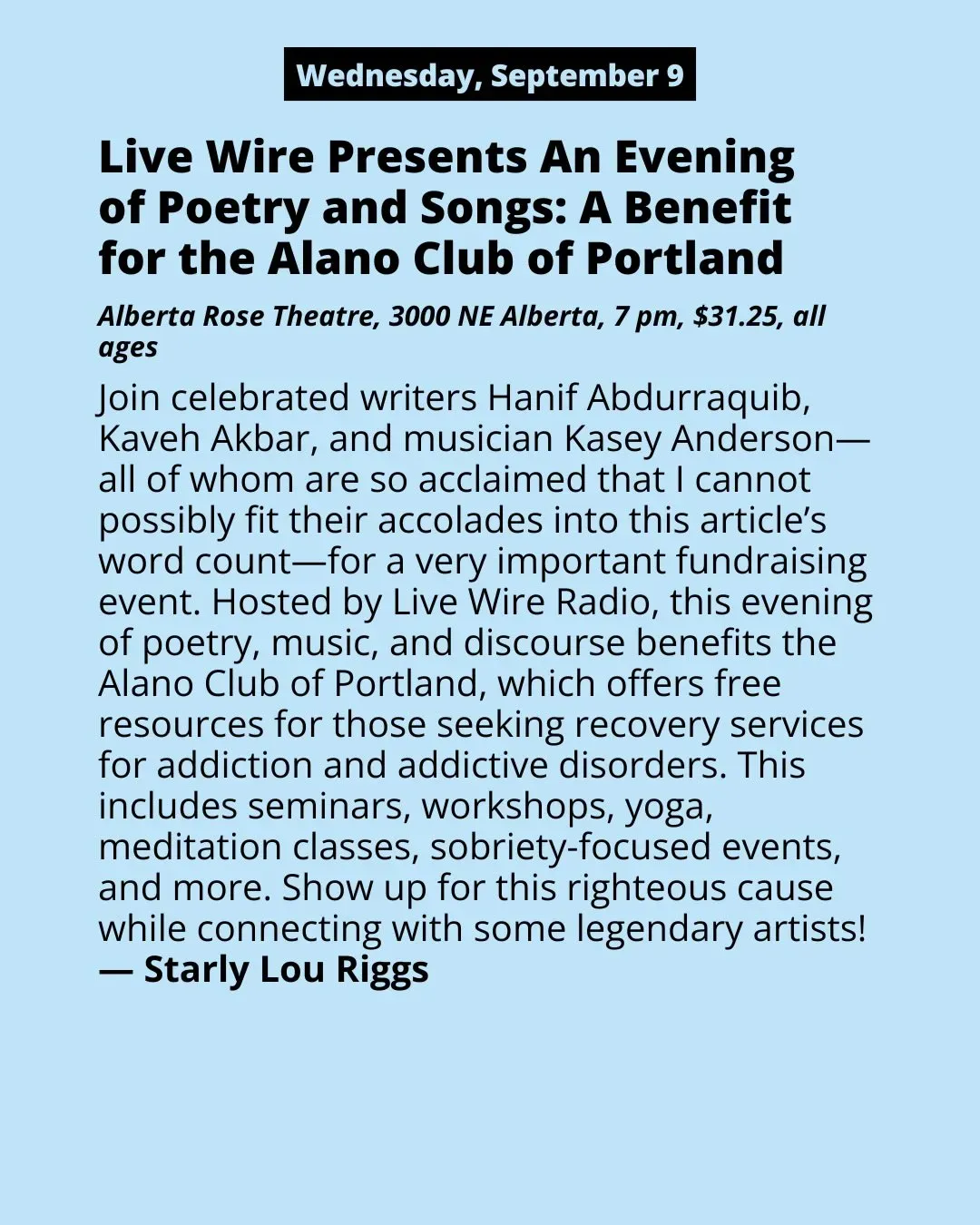 Wednesday, September 9

Live Wire Presents An Evening of Poetry and Songs: A Benefit for the Alano Club of Portland

Alberta Rose Theatre, 3000 NE Alberta, 7 pm, $31.25, all ages

Join celebrated writers Hanif Abdurraquib, Kaveh Akbar, and musician Kasey Anderson—all of whom are so acclaimed that I cannot possibly fit their accolades into this article's word count—for a very important fundraising event. Hosted by Live Wire Radio, this evening of poetry, music, and discourse benefits the Alano Club of Portland, which offers free resources for those seeking recovery services for addiction and addictive disorders. This includes seminars, workshops, yoga, meditation classes, sobriety-focused events, and more. Show up for this righteous cause while connecting with some legendary artists!
— Starly Lou Riggs